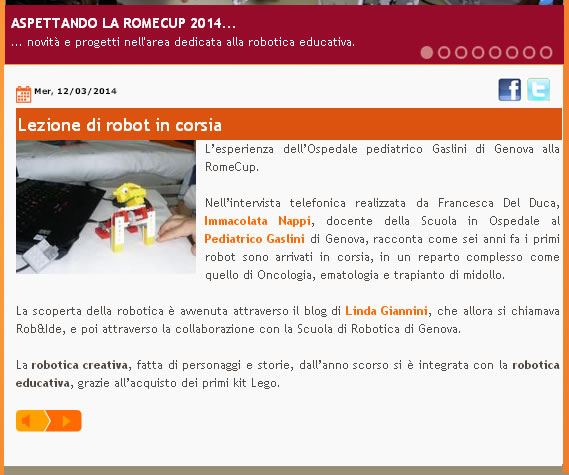 ASPETTANDO LA ROMECUP 2014...
... novità e progetti nell'area dedicata alla robotica educativa.

Mer, 12/03/2014

Lezione di robot in corsia

L'esperienza dell'Ospedale pediatrico Gaslini di Genova alla RomeCup.

Nell'intervista telefonica realizzata da Francesca Del Duca, Immacolata Nappi, docente della Scuola in Ospedale al Pediatrico Gaslini di Genova, racconta come sei anni fa i primi robot sono arrivati in corsia, in un reparto complesso come quello di Oncologia, ematologia e trapianto di midollo.

La scoperta della robotica è avvenuta attraverso il blog di Linda Giannini, che allora si chiamava Rob&Ide, e poi attraverso la collaborazione con la Scuola di Robotica di Genova.

La robotica creativa, fatta di personaggi e storie, dall'anno scorso si è integrata con la robotica educativa, grazie all'acquisto dei primi kit Lego.